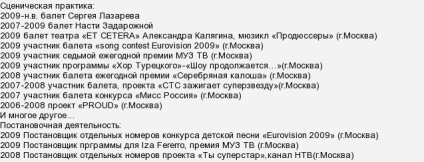 Сценическая практика:
2009-н.в. балет Сергея Лазарева
2007-2009 балет Насти Задарожной
2009 балет театра «ET CETERA» Александра Калягина, мюзикл «Продюссеры» (г.Москва)
2009 участник балета «song contest Eurovision 2009» (г.Москва)
2009 участник седьмой ежегодной премии МУЗ ТВ (г.Москва)
2009 участник программы «Хор Турецкого»-«Шоу продолжается...»(г.Москва)
2008 участник балета ежегодной премии «Серебряная калоша» (г.Москва)
2007-2008 участник балета, проекта «СТС зажигает суперзвезду»(г.Москва)
2007 участник балета конкурса «Мисс Россия» (г.Москва)
2006-2008 проект «PROUD» (г.Москва)
И многое другое...
Постановочная деятельность:
2009 Постановщик отдельных номеров конкурса детской песни «Eurovision 2009» (г.Москва)
2009 Постановщик прграммы для Iza Fererro, премия МУЗ ТВ (г.Москва)
2008 Постановщик отдельных номеров проекта «Ты суперстар»,канал НТВ(г.Москва)